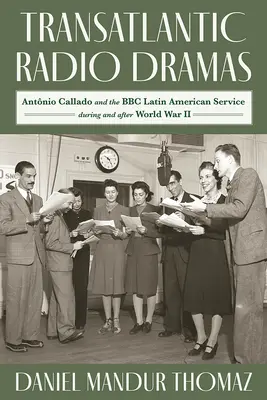 TRANSATLANTIC RADIO DRAMAS

Antônio Callado and the BBC Latin American Service during and after World War II

DANIEL MANDUR THOMAZ